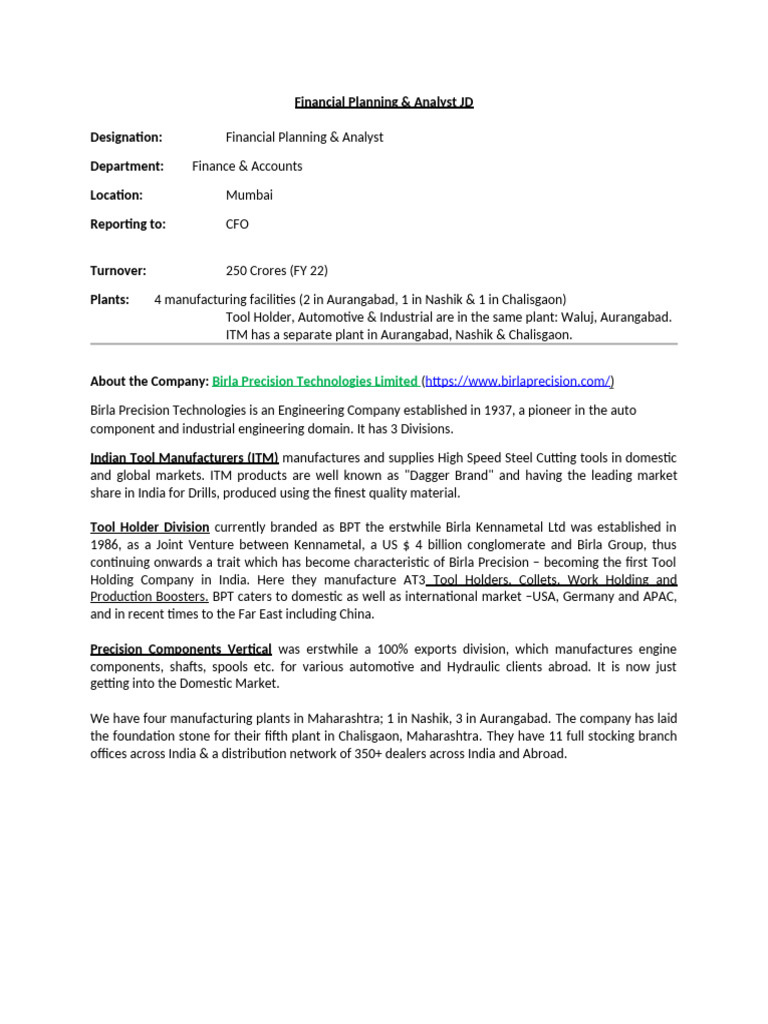 Financial Planning & Analyst JD

Designation: Financial Planning & Analyst

Department: Finance & Accounts

Location: Mumbai

Reporting to: CFO

Turnover: 250 Crores (FY 22)

Plants: 4 manufacturing facilities (2 in Aurangabad, 1 in Nashik & 1 in Chalisgaon)
Tool Holder, Automotive & Industrial are in the same plant: Waluj, Aurangabad.
ITM has a separate plant in Aurangabad, Nashik & Chalisgaon.

About the Company: Birla Precision Technologies Limited (https://www.birlaprecision.com/)

Birla Precision Technologies is an Engineering Company established in 1937, a pioneer in the auto component and industrial engineering domain. It has 3 Divisions.

Indian Tool Manufacturers (ITM) manufactures and supplies High Speed Steel Cutting tools in domestic and global markets. ITM products are well known as "Dagger Brand" and having the leading market share in India for Drills, produced using the finest quality material.

Tool Holder Division currently branded as BPT the erstwhile Birla Kennametal Ltd was established in 1986, as a Joint Venture between Kennametal, a US $ 4 billion conglomerate and Birla Group, thus continuing onwards a trait which has become characteristic of Birla Precision – becoming the first Tool Holding Company in India. Here they manufacture AT3 Tool Holders, Collets, Work Holding and Production Boosters. BPT caters to domestic as well as international market –USA, Germany and APAC, and in recent times to the Far East including China.

Precision Components Vertical was erstwhile a 100% exports division, which manufactures engine components, shafts, spools etc. for various automotive and Hydraulic clients abroad. It is now just getting into the Domestic Market.

We have four manufacturing plants in Maharashtra; 1 in Nashik, 3 in Aurangabad. The company has laid the foundation stone for their fifth plant in Chalisgaon, Maharashtra. They have 11 full stocking branch offices across India & a distribution network of 350+ dealers across India and Abroad.